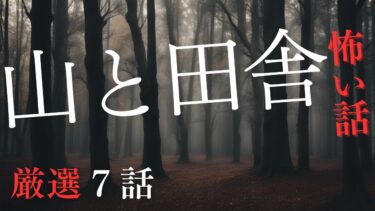 山と田舎

怖い話

厳選 7 話